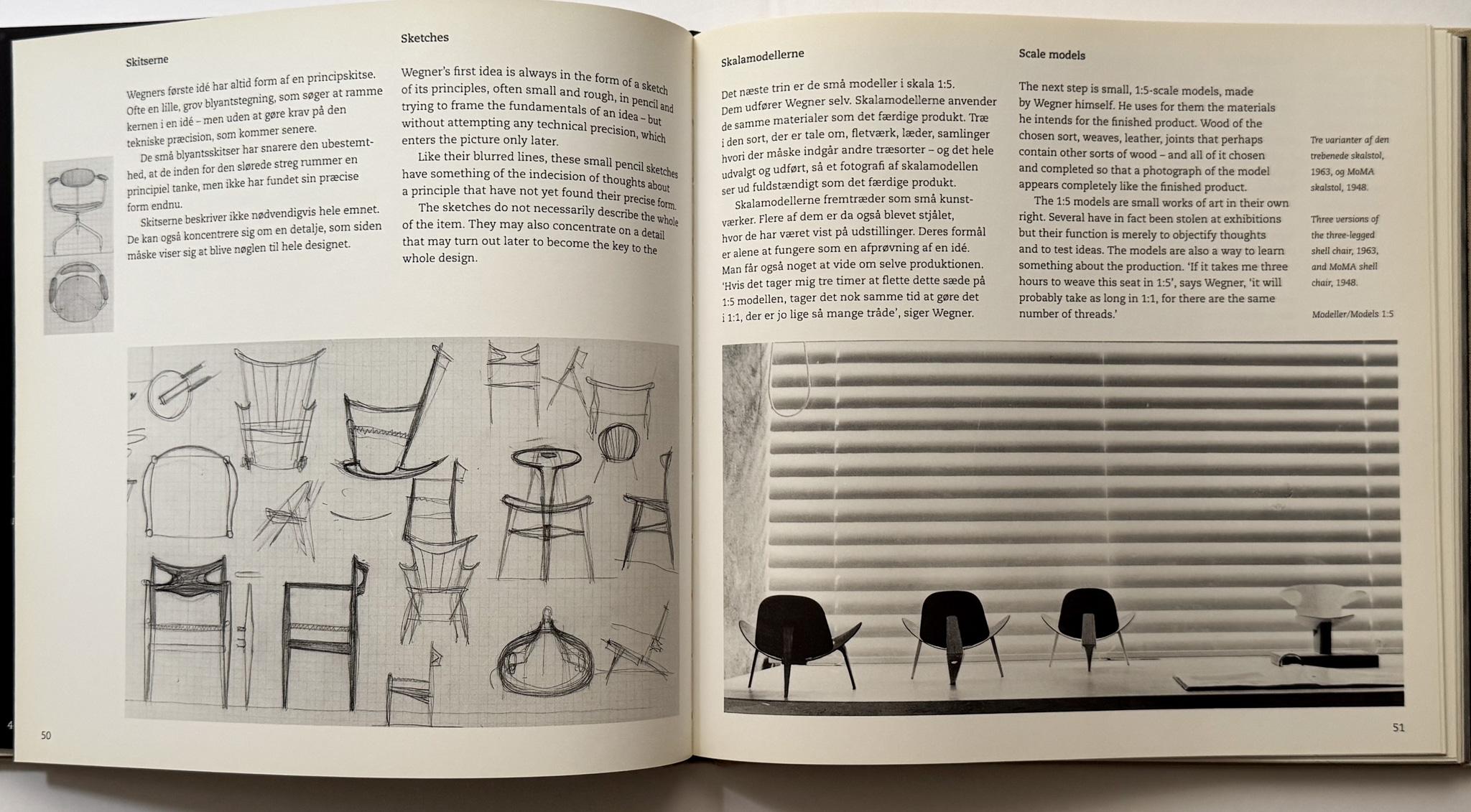 Skitserne

Wegners første idé har altid form af en principskitse. Ofte en lille, grov blyantstegning, som søger at ramme kernen i en idé – men uden at gøre krav på den tekniske præcision, som kommer senere.

De små blyantsskitser har snarere den ubestemthed, at de inden for den slørede streg rummer en principiel tanke, men ikke har fundet sin præcise form endnu.

Skitserne beskriver ikke nødvendigvis hele emnet. De kan også koncentrere sig om en detalje, som siden måske viser sig at blive nøglen til hele designet.

Sketches

Wegner's first idea is always in the form of a sketch of its principles, often small and rough, in pencil and trying to frame the fundamentals of an idea – but without attempting any technical precision, which enters the picture only later.

Like their blurred lines, these small pencil sketches have something of the indecision of thoughts about a principle that have not yet found their precise form.

The sketches do not necessarily describe the whole of the item. They may also concentrate on a detail that may turn out later to become the key to the whole design.

50

Skalamodellerne

Det næste trin er de små modeller i skala 1:5. Dem udfører Wegner selv. Skalamodellerne anvender de samme materialer som det færdige produkt. Træ i den sort, der er tale om, fletværk, læder, samlinger hvori der måske indgår andre træsorter – og det hele udvalgt og udført, så et fotografi af skalamodellen ser ud fuldstændigt som det færdige produkt.

Skalamodellerne fremtræder som små kunstværker. Flere af dem er da også blevet stjålet, hvor de har været vist på udstillinger. Deres formål er alene at fungere som en afprøvning af en idé. Man får også noget at vide om selve produktionen. 'Hvis det tager mig tre timer at flette dette sæde på 1:5 modellen, tager det nok samme tid at gøre det i 1:1, der er jo lige så mange tråde', siger Wegner.

Scale models

The next step is small, 1:5-scale models, made by Wegner himself. He uses for them the materials he intends for the finished product. Wood of the chosen sort, weaves, leather, joints that perhaps contain other sorts of wood – and all of it chosen and completed so that a photograph of the model appears completely like the finished product.

The 1:5 models are small works of art in their own right. Several have in fact been stolen at exhibitions but their function is merely to objectify thoughts and to test ideas. The models are also a way to learn something about the production. 'If it takes me three hours to weave this seat in 1:5', says Wegner, 'it will probably take as long in 1:1, for there are the same number of threads.'

Tre varianter af den trebenede skalstol, 1963, og MoMA skalstol, 1948.

Three versions of the three-legged shell chair, 1963, and MoMA shell chair, 1948.

Modeller/Models 1:5

51